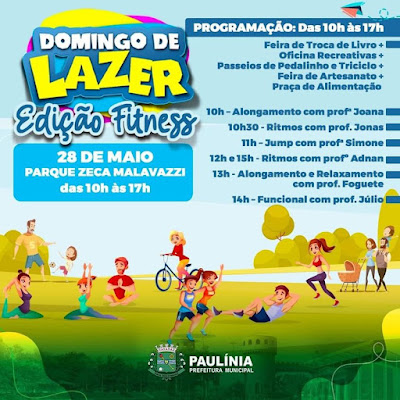 DOMINGO DE
LAZER
Edição Fitness

28 DE MAIO
PARQUE ZECA MALAVAZZI
das 10h às 17h

PROGRAMAÇÃO: Das 10h às 17h

Feira de Troca de Livro +
Oficina Recreativas +
Passeios de Pedalinho e Triciclo +
Feira de Artesanato +
Praça de Alimentação

10h - Alongamento com profª Joana
10h30 - Ritmos com prof. Jonas
11h - Jump com profª Simone
12h e 15h - Ritmos com profº Adnan
13h - Alongamento e Relaxamento com prof. Foguete
14h - Funcional com prof. Júlio

PAULÍNIA
PREFEITURA MUNICIPAL